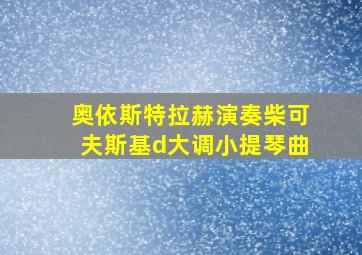 奥依斯特拉赫演奏柴可夫斯基d大调小提琴曲